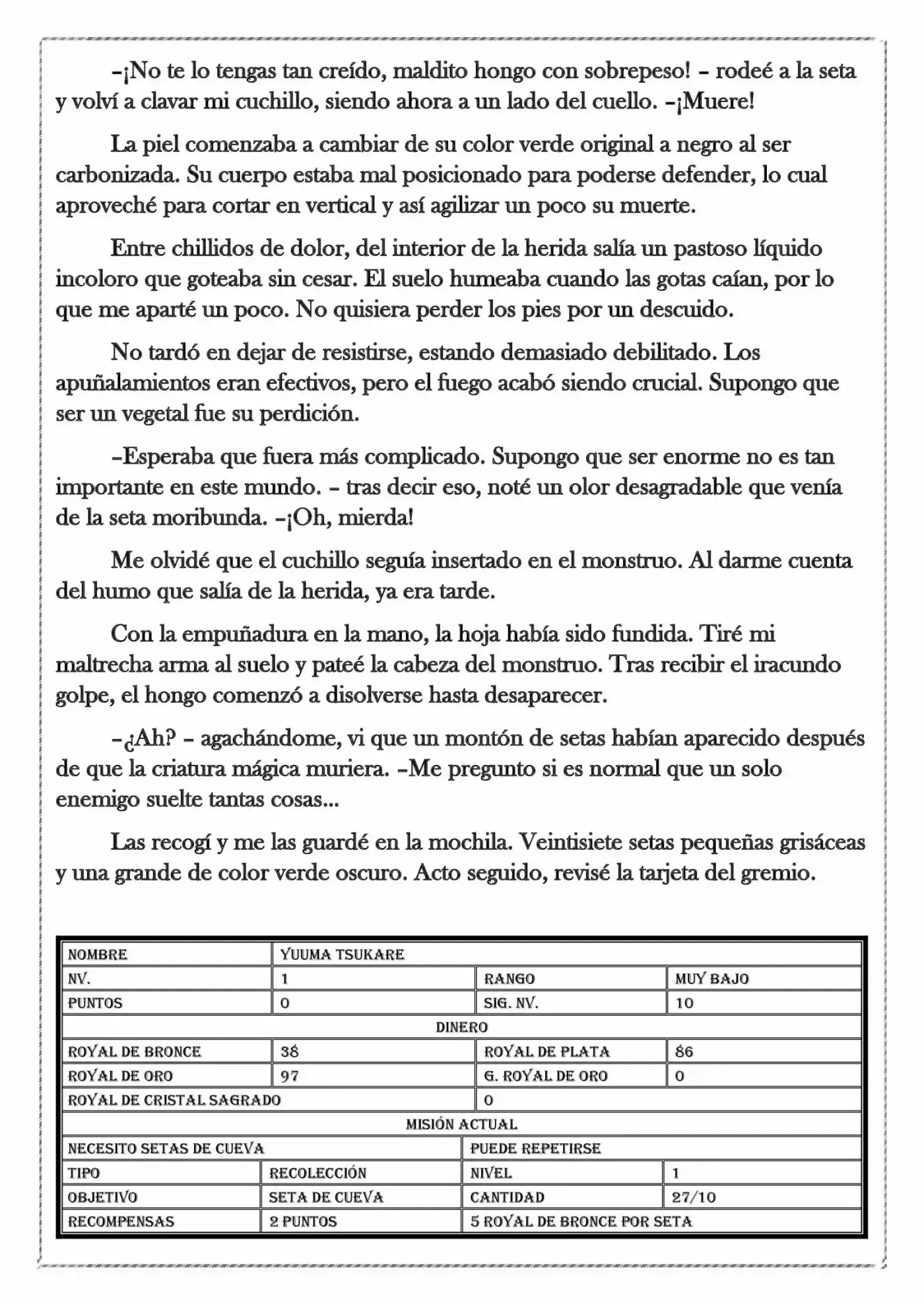 –¡No te lo tengas tan creído, maldito hongo con sobrepeso! – rodeé a la seta y volví a clavar mi cuchillo, siendo ahora a un lado del cuello. –¡Muere!

La piel comenzaba a cambiar de su color verde original a negro al ser carbonizada. Su cuerpo estaba mal posicionado para poderse defender, lo cual aproveché para cortar en vertical y así agilizar un poco su muerte.

Entre chillidos de dolor, del interior de la herida salía un pastoso líquido incoloro que goteaba sin cesar. El suelo humeaba cuando las gotas caían, por lo que me aparté un poco. No quisiera perder los pies por un descuido.

No tardó en dejar de resistirse, estando demasiado debilitado. Los apuñalamientos eran efectivos, pero el fuego acabó siendo crucial. Supongo que ser un vegetal fue su perdición.

–Esperaba que fuera más complicado. Supongo que ser enorme no es tan importante en este mundo. – tras decir eso, noté un olor desagradable que venía de la seta moribunda. –¡Oh, mierda!

Me olvidé que el cuchillo seguía insertado en el monstruo. Al darme cuenta del humo que salía de la herida, ya era tarde.

Con la empuñadura en la mano, la hoja había sido fundida. Tiré mi maltrecha arma al suelo y pateé la cabeza del monstruo. Tras recibir el iracundo golpe, el hongo comenzó a disolverse hasta desaparecer.

–¿Ah? – agachándome, vi que un montón de setas habían aparecido después de que la criatura mágica muriera. –Me pregunto si es normal que un solo enemigo suelte tantas cosas...

Las recogí y me las guardé en la mochila. Veintisiete setas pequeñas grisáceas y una grande de color verde oscuro. Acto seguido, revisé la tarjeta del gremio.

| NOMBRE | YUUMA TSUKARE | | |
|---|---|---|---|
| NV. | 1 | RANGO | MUY BAJO |
| PUNTOS | 0 | SIG. NV. | 10 |
| DINERO | | | |
| ROYAL DE BRONCE | 38 | ROYAL DE PLATA | 86 |
| ROYAL DE ORO | 97 | G. ROYAL DE ORO | 0 |
| ROYAL DE CRISTAL SAGRADO | | 0 | |
| MISIÓN ACTUAL | | | |
| NECESITO SETAS DE CUEVA | | PUEDE REPETIRSE | |
| TIPO | RECOLECCIÓN | NIVEL | 1 |
| OBJETIVO | SETA DE CUEVA | CANTIDAD | 27/10 |
| RECOMPENSAS | 2 PUNTOS | 5 ROYAL DE BRONCE POR SETA | |